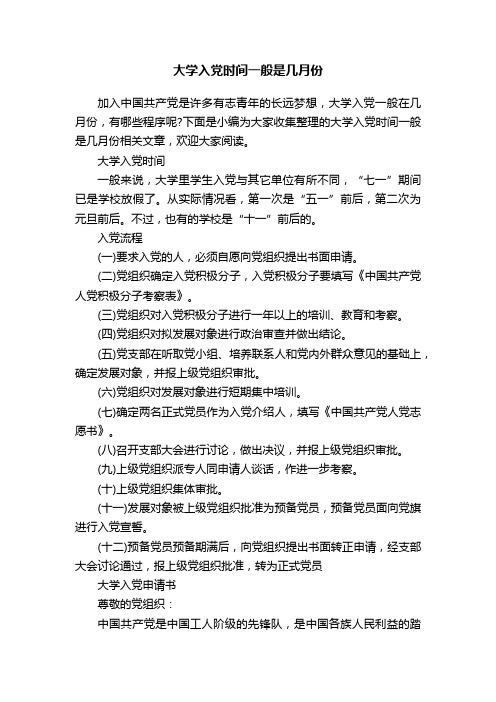 大学入党时间一般是几月份

加入中国共产党是许多有志青年的长远梦想，大学入党一般在几月份，有哪些程序呢?下面是小编为大家收集整理的大学入党时间一般是几月份相关文章，欢迎大家阅读。

大学入党时间

一般来说，大学里学生入党与其它单位有所不同，“七一”期间已是学校放假了。从实际情况看，第一次是“五一”前后，第二次为元旦前后。不过，也有的学校是“十一”前后的。

入党流程

(一)要求入党的人，必须自愿向党组织提出书面申请。

(二)党组织确定入党积极分子，入党积极分子要填写《中国共产党人党积极分子考察表》。

(三)党组织对入党积极分子进行一年以上的培训、教育和考察。

(四)党组织对拟发展对象进行政治审查并做出结论。

(五)党支部在听取党小组、培养联系人和党内外群众意见的基础上，确定发展对象，并报上级党组织审批。

(六)党组织对发展对象进行短期集中培训。

(七)确定两名正式党员作为入党介绍人，填写《中国共产党人党志愿书》。

(八)召开支部大会进行讨论，做出决议，并报上级党组织审批。

(九)上级党组织派专人同申请人谈话，作进一步考察。

(十)上级党组织集体审批。

(十一)发展对象被上级党组织批准为预备党员，预备党员面向党旗进行入党宣誓。

(十二)预备党员预备期满后，向党组织提出书面转正申请，经支部大会讨论通过，报上级党组织批准，转为正式党员

大学入党申请书

尊敬的党组织：

中国共产党是中国工人阶级的先锋队，是中国各族人民利益的踏